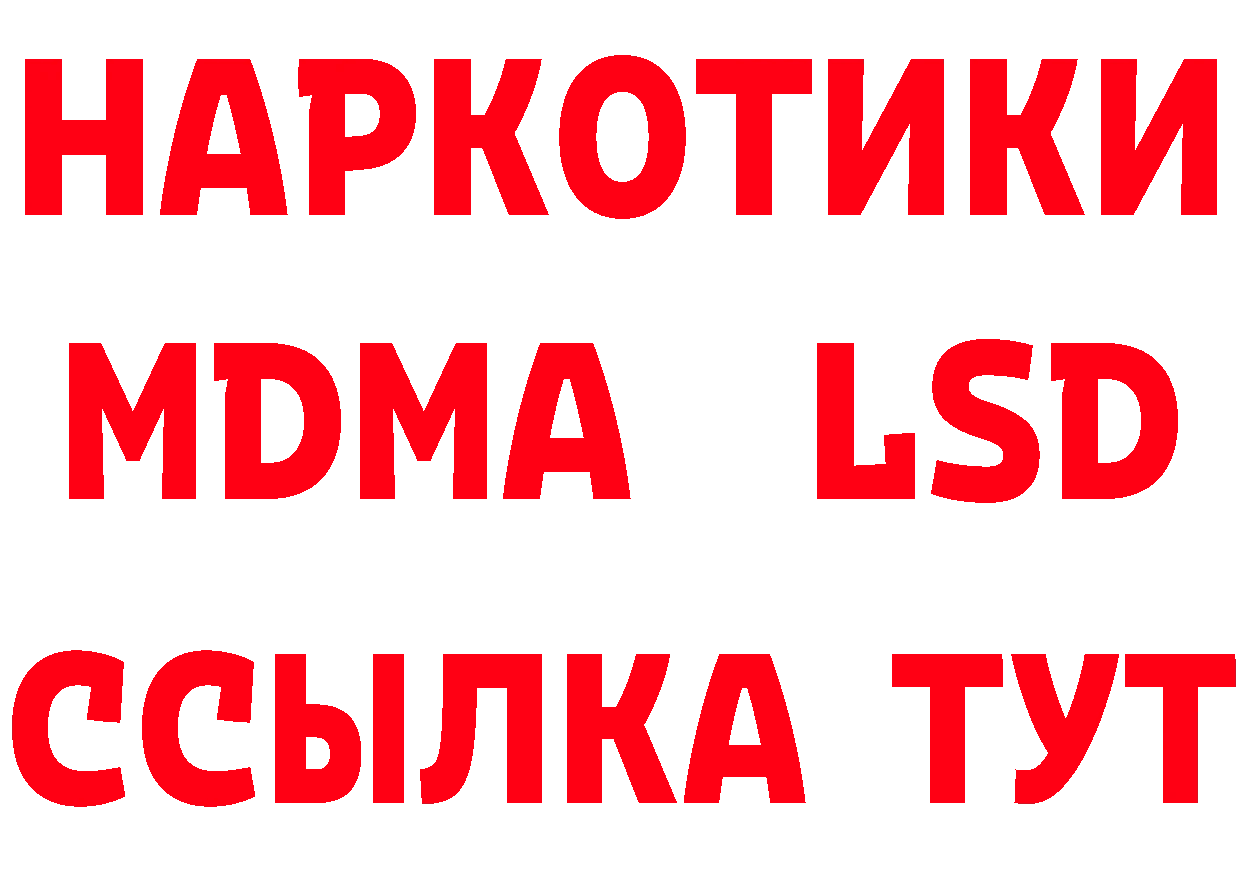 НАРКОТИКИ
MDMA LSD
ССЫЛКА ТУТ